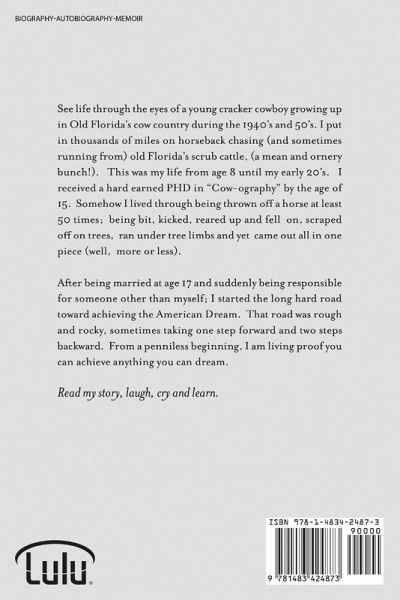 BIOGRAPHY-AUTOBIOGRAPHY-MEMOIR

See life through the eyes of a young cracker cowboy growing up in Old Florida's cow country during the 1940's and 50's. I put in thousands of miles on horseback chasing (and sometimes running from) old Florida's scrub cattle, (a mean and ornery bunch!). This was my life from age 8 until my early 20's. I received a hard earned PHD in "Cow-ography" by the age of 15. Somehow I lived through being thrown off a horse at least 50 times; being bit, kicked, reared up and fell on, scraped off on trees, ran under tree limbs and yet came out all in one piece (well, more or less).

After being married at age 17 and suddenly being responsible for someone other than myself; I started the long hard road toward achieving the American Dream. That road was rough and rocky, sometimes taking one step forward and two steps backward. From a penniless beginning, I am living proof you can achieve anything you can dream.

Read my story, laugh, cry and learn.

Lulu

ISBN 978-1-4834-2487-3
90000
9 781483 424873